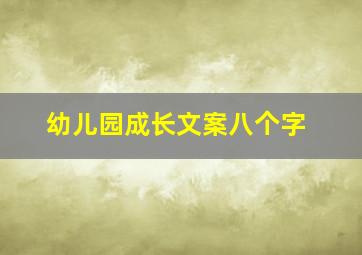 幼儿园成长文案八个字